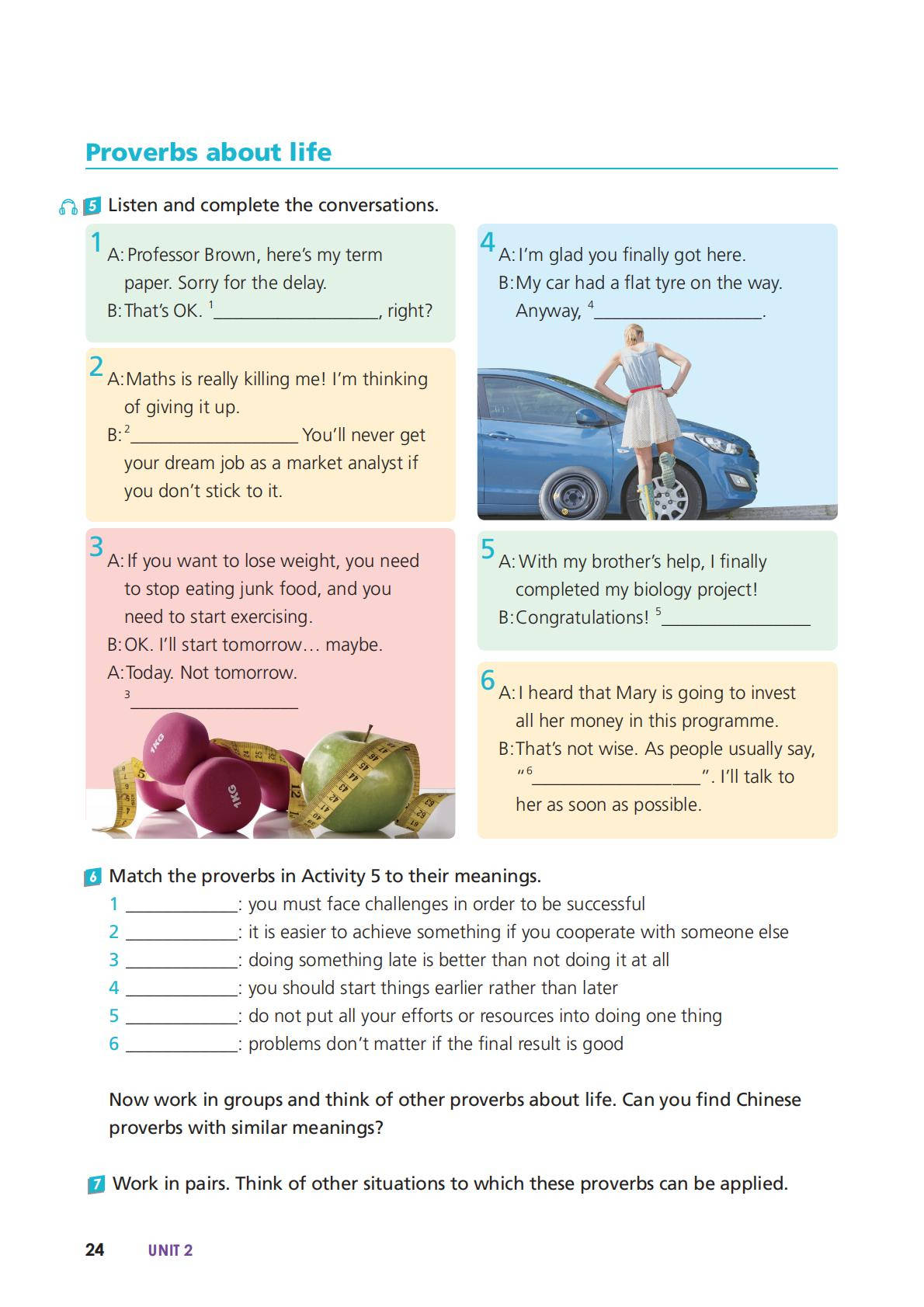 Proverbs about life

5 Listen and complete the conversations.

1 A: Professor Brown, here's my term paper. Sorry for the delay.
B: That's OK. $^1$__________________, right?

2 A: Maths is really killing me! I'm thinking of giving it up.
B: $^2$__________________ You'll never get your dream job as a market analyst if you don't stick to it.

3 A: If you want to lose weight, you need to stop eating junk food, and you need to start exercising.
B: OK. I'll start tomorrow… maybe.
A: Today. Not tomorrow. $^3$__________________

1KG

1KG

4 A: I'm glad you finally got here.
B: My car had a flat tyre on the way. Anyway, $^4$__________________.

5 A: With my brother's help, I finally completed my biology project!
B: Congratulations! $^5$________________

6 A: I heard that Mary is going to invest all her money in this programme.
B: That's not wise. As people usually say, "$^6$__________________". I'll talk to her as soon as possible.

6 Match the proverbs in Activity 5 to their meanings.
1 ____________: you must face challenges in order to be successful
2 ____________: it is easier to achieve something if you cooperate with someone else
3 ____________: doing something late is better than not doing it at all
4 ____________: you should start things earlier rather than later
5 ____________: do not put all your efforts or resources into doing one thing
6 ____________: problems don't matter if the final result is good

Now work in groups and think of other proverbs about life. Can you find Chinese proverbs with similar meanings?

7 Work in pairs. Think of other situations to which these proverbs can be applied.

24 UNIT 2